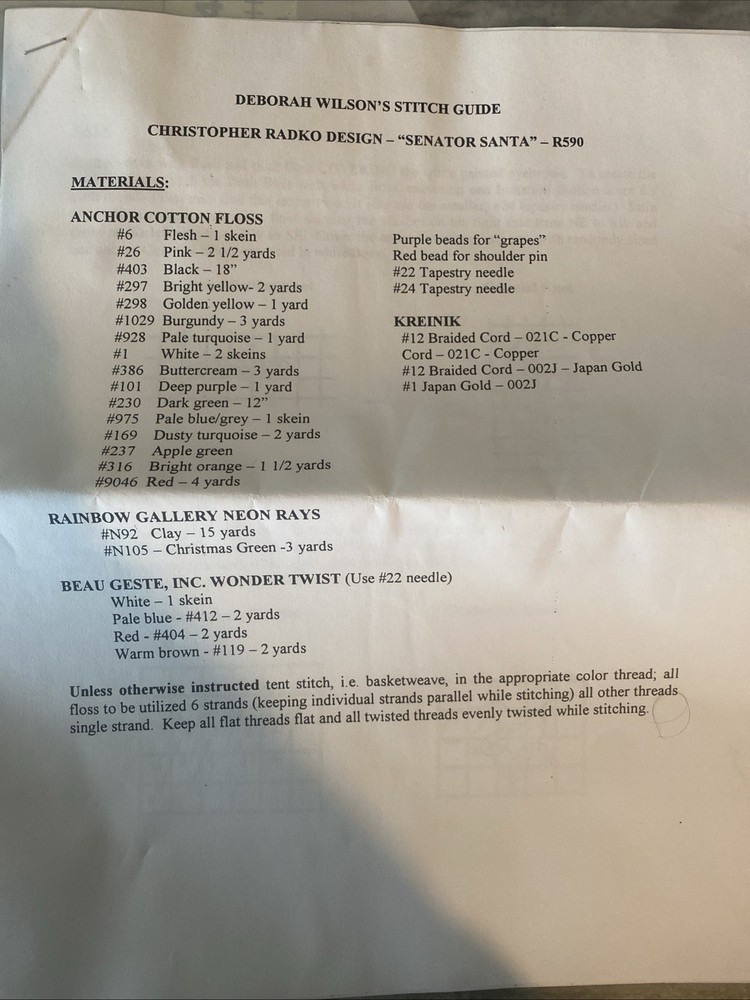 DEBORAH WILSON'S STITCH GUIDE

CHRISTOPHER RADKO DESIGN – "SENATOR SANTA" – R590

MATERIALS:

ANCHOR COTTON FLOSS
#6 Flesh – 1 skein
#26 Pink – 2 1/2 yards
#403 Black – 18"
#297 Bright yellow- 2 yards
#298 Golden yellow – 1 yard
#1029 Burgundy – 3 yards
#928 Pale turquoise – 1 yard
#1 White – 2 skeins
#386 Buttercream – 3 yards
#101 Deep purple – 1 yard
#230 Dark green – 12"
#975 Pale blue/grey – 1 skein
#169 Dusty turquoise – 2 yards
#237 Apple green
#316 Bright orange – 1 1/2 yards
#9046 Red – 4 yards

Purple beads for "grapes"
Red bead for shoulder pin
#22 Tapestry needle
#24 Tapestry needle

KREINIK
#12 Braided Cord – 021C - Copper
Cord – 021C - Copper
#12 Braided Cord – 002J – Japan Gold
#1 Japan Gold – 002J

RAINBOW GALLERY NEON RAYS
#N92 Clay – 15 yards
#N105 – Christmas Green -3 yards

BEAU GESTE, INC. WONDER TWIST (Use #22 needle)
White – 1 skein
Pale blue - #412 – 2 yards
Red - #404 – 2 yards
Warm brown - #119 – 2 yards

Unless otherwise instructed tent stitch, i.e. basketweave, in the appropriate color thread; all floss to be utilized 6 strands (keeping individual strands parallel while stitching) all other threads single strand. Keep all flat threads flat and all twisted threads evenly twisted while stitching.